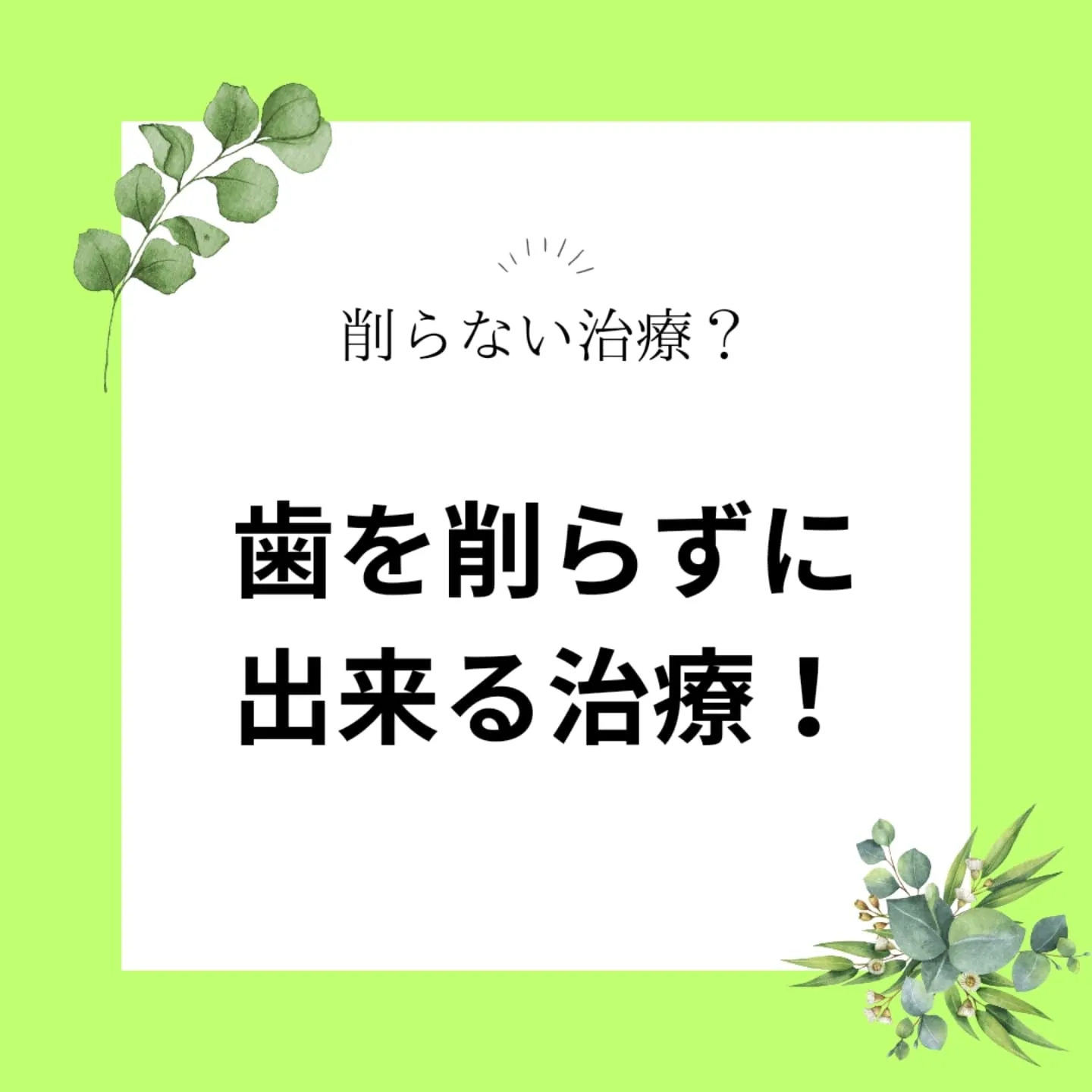 削らない治療？

歯を削らずに
出来る治療！